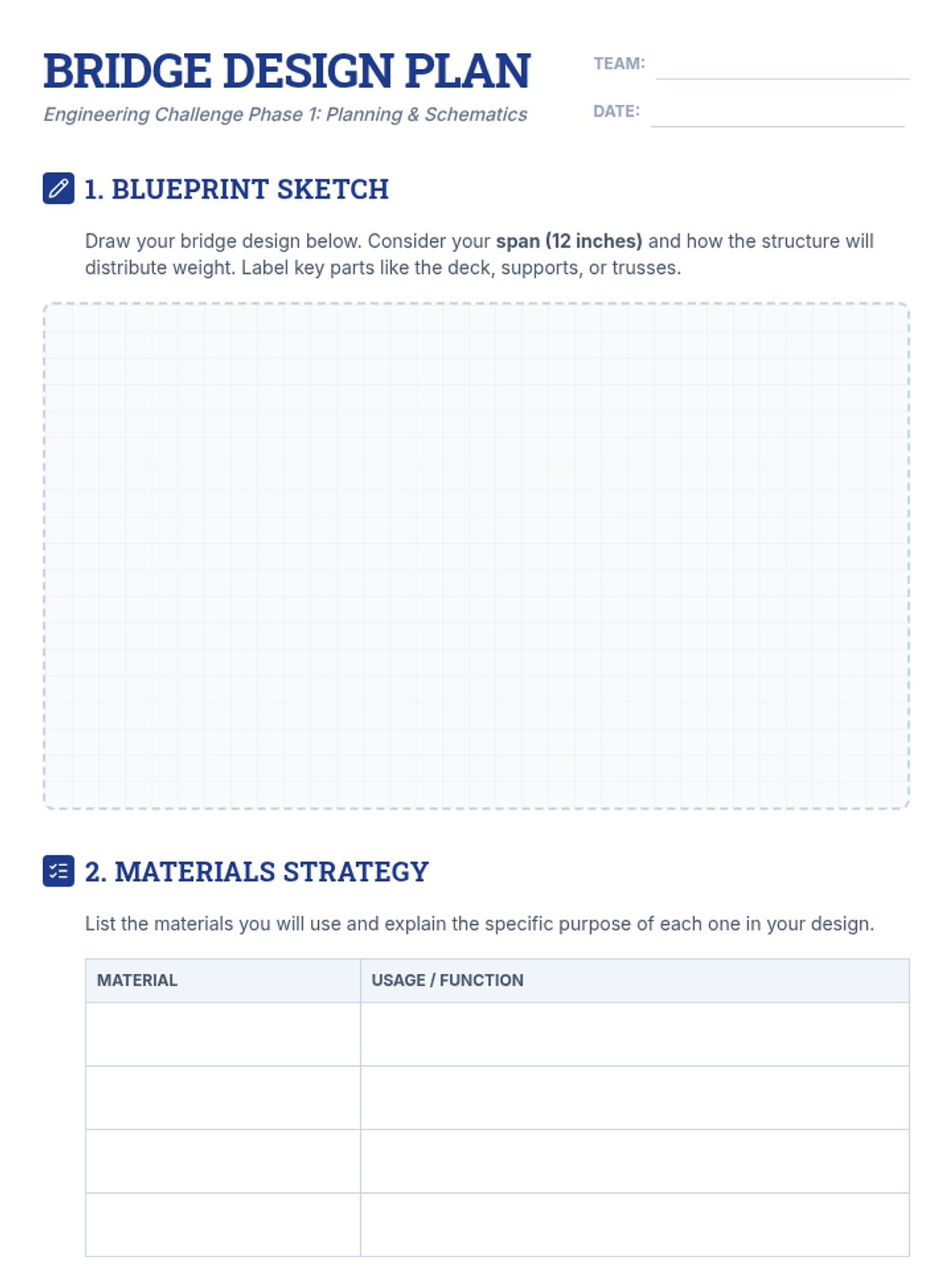 BRIDGE DESIGN PLAN

Engineering Challenge Phase 1: Planning & Schematics

TEAM: ____

DATE: ____

1. BLUEPRINT SKETCH

Draw your bridge design below. Consider your span (12 inches) and how the structure will distribute weight. Label key parts like the deck, supports, or trusses.

2. MATERIALS STRATEGY

List the materials you will use and explain the specific purpose of each one in your design.

| MATERIAL | USAGE / FUNCTION |
|---|---|
| | |
| | |
| | |
| | |